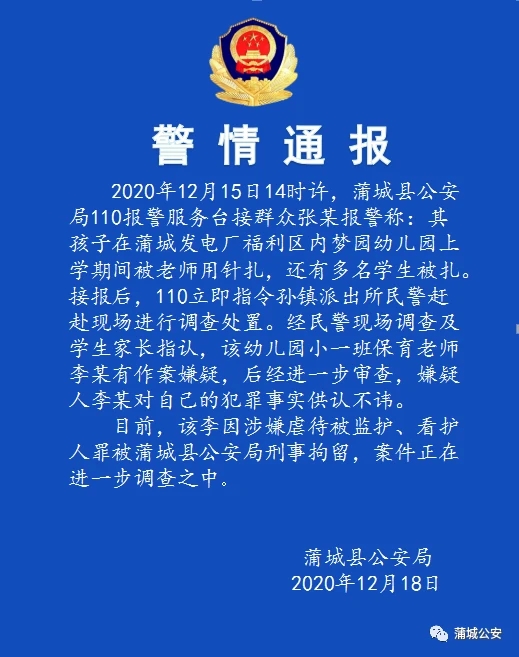 警情通报

2020年12月15日14时许，蒲城县公安局110报警服务台接群众张某报警称：其孩子在蒲城发电厂福利区内梦园幼儿园上学期间被老师用针扎，还有多名学生被扎。接报后，110立即指令孙镇派出所民警赶赴现场进行调查处置。经民警现场调查及学生家长指认，该幼儿园小一班保育老师李某有作案嫌疑，后经进一步审查，嫌疑人李某对自己的犯罪事实供认不讳。

目前，该李因涉嫌虐待被监护、看护人罪被蒲城县公安局刑事拘留，案件正在进一步调查之中。

蒲城县公安局
2020年12月18日

蒲城公安